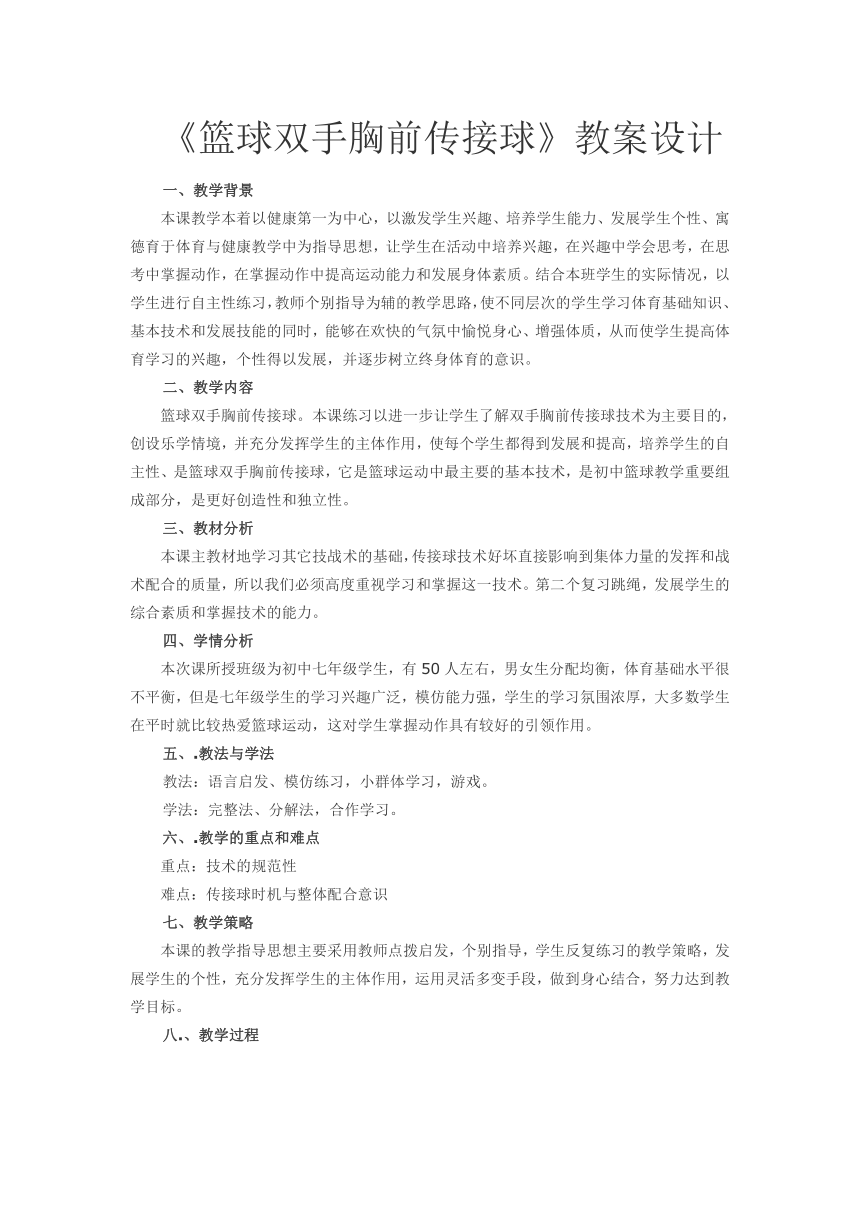 《篮球双手胸前传接球》教案设计

一、教学背景

本课教学本着以健康第一为中心，以激发学生兴趣、培养学生能力、发展学生个性、寓德育于体育与健康教学中为指导思想，让学生在活动中培养兴趣，在兴趣中学会思考，在思考中掌握动作，在掌握动作中提高运动能力和发展身体素质。结合本班学生的实际情况，以学生进行自主性练习，教师个别指导为辅的教学思路，使不同层次的学生学习体育基础知识、基本技术和发展技能的同时，能够在欢快的气氛中愉悦身心、增强体质，从而使学生提高体育学习的兴趣，个性得以发展，并逐步树立终身体育的意识。

二、教学内容

篮球双手胸前传接球。本课练习以进一步让学生了解双手胸前传接球技术为主要目的，创设乐学情境，并充分发挥学生的主体作用，使每个学生都得到发展和提高，培养学生的自主性、是篮球双手胸前传接球，它是篮球运动中最主要的基本技术，是初中篮球教学重要组成部分，是更好创造性和独立性。

三、教材分析

本课主教材地学习其它技战术的基础，传接球技术好坏直接影响到集体力量的发挥和战术配合的质量，所以我们必须高度重视学习和掌握这一技术。第二个复习跳绳，发展学生的综合素质和掌握技术的能力。

四、学情分析

本次课所授班级为初中七年级学生，有 50 人左右，男女生分配均衡，体育基础水平很不平衡，但是七年级学生的学习兴趣广泛，模仿能力强，学生的学习氛围浓厚，大多数学生在平时就比较热爱篮球运动，这对学生掌握动作具有较好的引领作用。

五、.教法与学法

教法：语言启发、模仿练习，小群体学习，游戏。

学法：完整法、分解法，合作学习。

六、.教学的重点和难点

重点：技术的规范性

难点：传接球时机与整体配合意识

七、教学策略

本课的教学指导思想主要采用教师点拨启发，个别指导，学生反复练习的教学策略，发展学生的个性，充分发挥学生的主体作用，运用灵活多变手段，做到身心结合，努力达到教学目标。

八.、教学过程